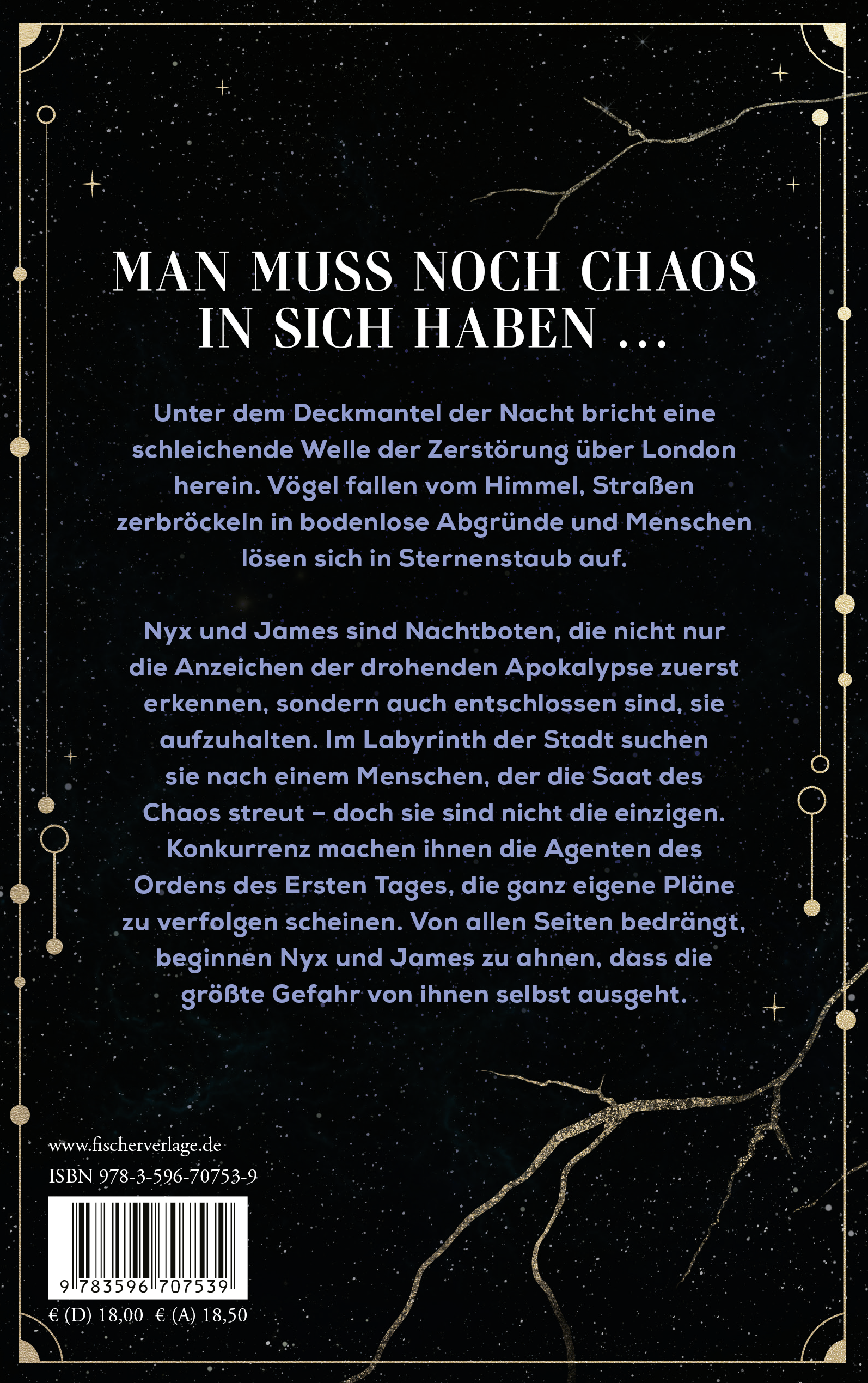 MAN MUSS NOCH CHAOS IN SICH HABEN …

Unter dem Deckmantel der Nacht bricht eine schleichende Welle der Zerstörung über London herein. Vögel fallen vom Himmel, Straßen zerbröckeln in bodenlose Abgründe und Menschen lösen sich in Sternenstaub auf.

Nyx und James sind Nachtboten, die nicht nur die Anzeichen der drohenden Apokalypse zuerst erkennen, sondern auch entschlossen sind, sie aufzuhalten. Im Labyrinth der Stadt suchen sie nach einem Menschen, der die Saat des Chaos streut – doch sie sind nicht die einzigen. Konkurrenz machen ihnen die Agenten des Ordens des Ersten Tages, die ganz eigene Pläne zu verfolgen scheinen. Von allen Seiten bedrängt, beginnen Nyx und James zu ahnen, dass die größte Gefahr von ihnen selbst ausgeht.

www.fischerverlage.de
ISBN 978-3-596-70753-9

9 783596 707539

€ (D) 18,00 € (A) 18,50